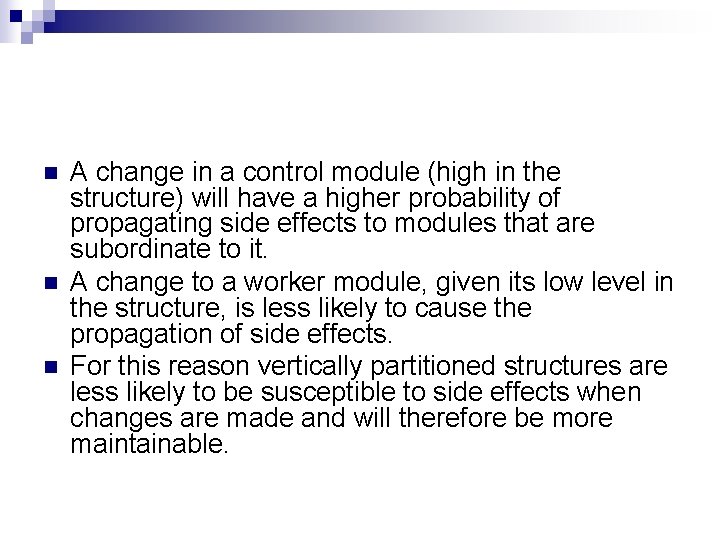 - A change in a control module (high in the structure) will have a higher probability of propagating side effects to modules that are subordinate to it.
- A change to a worker module, given its low level in the structure, is less likely to cause the propagation of side effects.
- For this reason vertically partitioned structures are less likely to be susceptible to side effects when changes are made and will therefore be more maintainable.